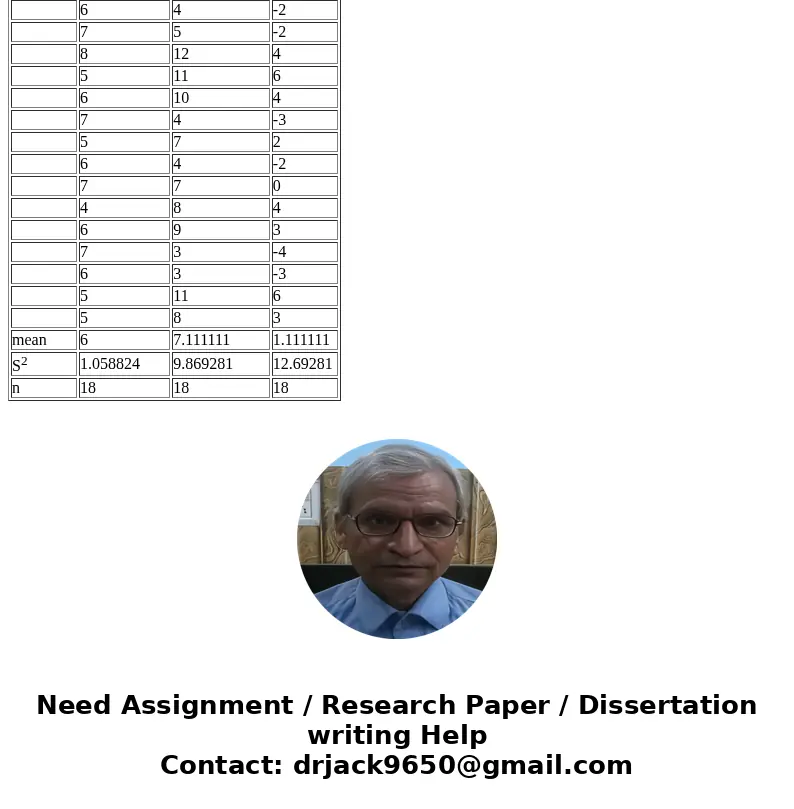 |  | 6 | 4 | -2 |
|---|---|---|---|
|  | 7 | 5 | -2 |
|  | 8 | 12 | 4 |
|  | 5 | 11 | 6 |
|  | 6 | 10 | 4 |
|  | 7 | 4 | -3 |
|  | 5 | 7 | 2 |
|  | 6 | 4 | -2 |
|  | 7 | 7 | 0 |
|  | 4 | 8 | 4 |
|  | 6 | 9 | 3 |
|  | 7 | 3 | -4 |
|  | 6 | 3 | -3 |
|  | 5 | 11 | 6 |
|  | 5 | 8 | 3 |
| mean | 6 | 7.111111 | 1.111111 |
| $S^2$ | 1.058824 | 9.869281 | 12.69281 |
| n | 18 | 18 | 18 |

Need Assignment / Research Paper / Dissertation writing Help
Contact: drjack9650@gmail.com